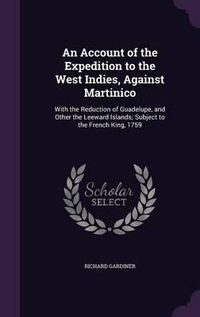 An Account of the Expedition to the West Indies, Against Martinico

With the Reduction of Guadelupe, and Other the Leeward Islands; Subject to the French King, 1759

Scholar SELECT

RICHARD GARDINER